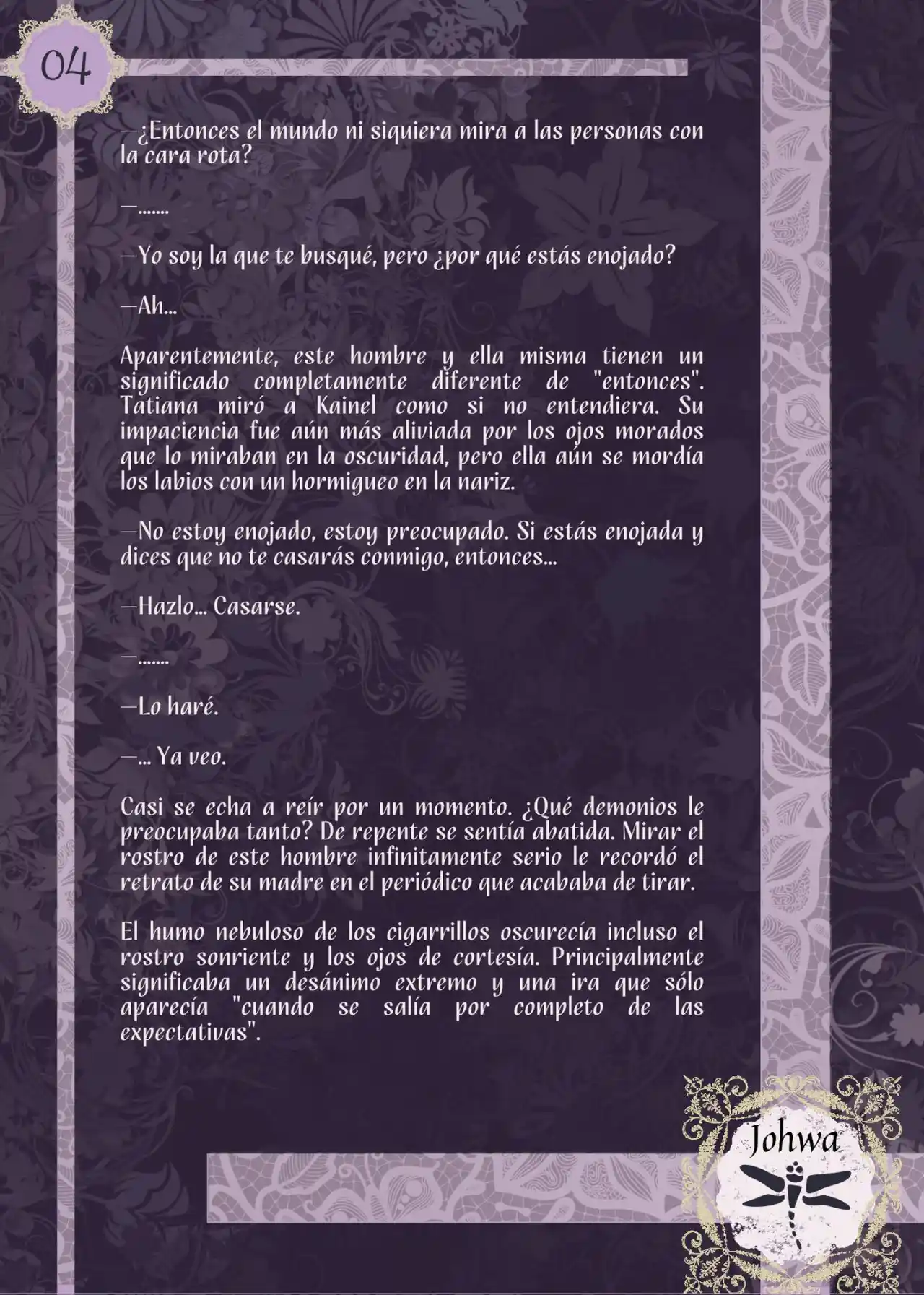 04

—¿Entonces el mundo ni siquiera mira a las personas con la cara rota?

—.......

—Yo soy la que te busqué, pero ¿por qué estás enojado?

—Ah...

Aparentemente, este hombre y ella misma tienen un significado completamente diferente de "entonces". Tatiana miró a Kainel como si no entendiera. Su impaciencia fue aún más aliviada por los ojos morados que lo miraban en la oscuridad, pero ella aún se mordía los labios con un hormigueo en la nariz.

—No estoy enojado, estoy preocupado. Si estás enojada y dices que no te casarás conmigo, entonces...

—Hazlo... Casarse.

—.......

—Lo haré.

—... Ya veo.

Casi se echa a reír por un momento. ¿Qué demonios le preocupaba tanto? De repente se sentía abatida. Mirar el rostro de este hombre infinitamente serio le recordó el retrato de su madre en el periódico que acababa de tirar.

El humo nebuloso de los cigarrillos oscurecía incluso el rostro sonriente y los ojos de cortesía. Principalmente significaba un desánimo extremo y una ira que sólo aparecía "cuando se salía por completo de las expectativas".

Johwa